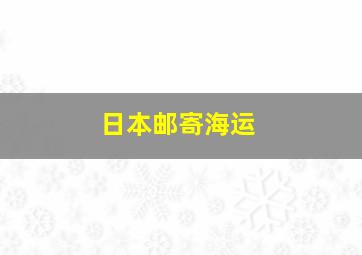 日本邮寄海运